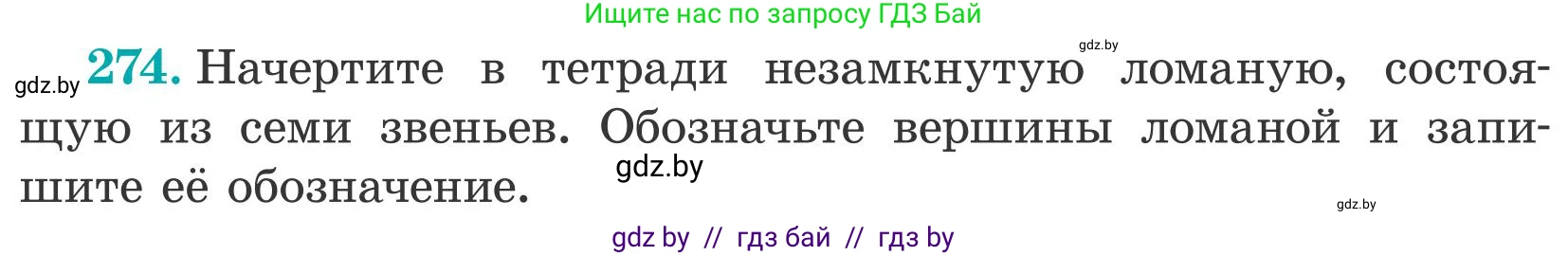 Ищите нас по запросу ГДЗ Бай

gdz.by

gdz.by 274. Начертите в тетради незамкнутую ломаную, состоящую из семи звеньев. Обозначьте вершины ломаной и запишите её обозначение.

gdz.by

gdz.by

gdz by // гдз бай // гдз by